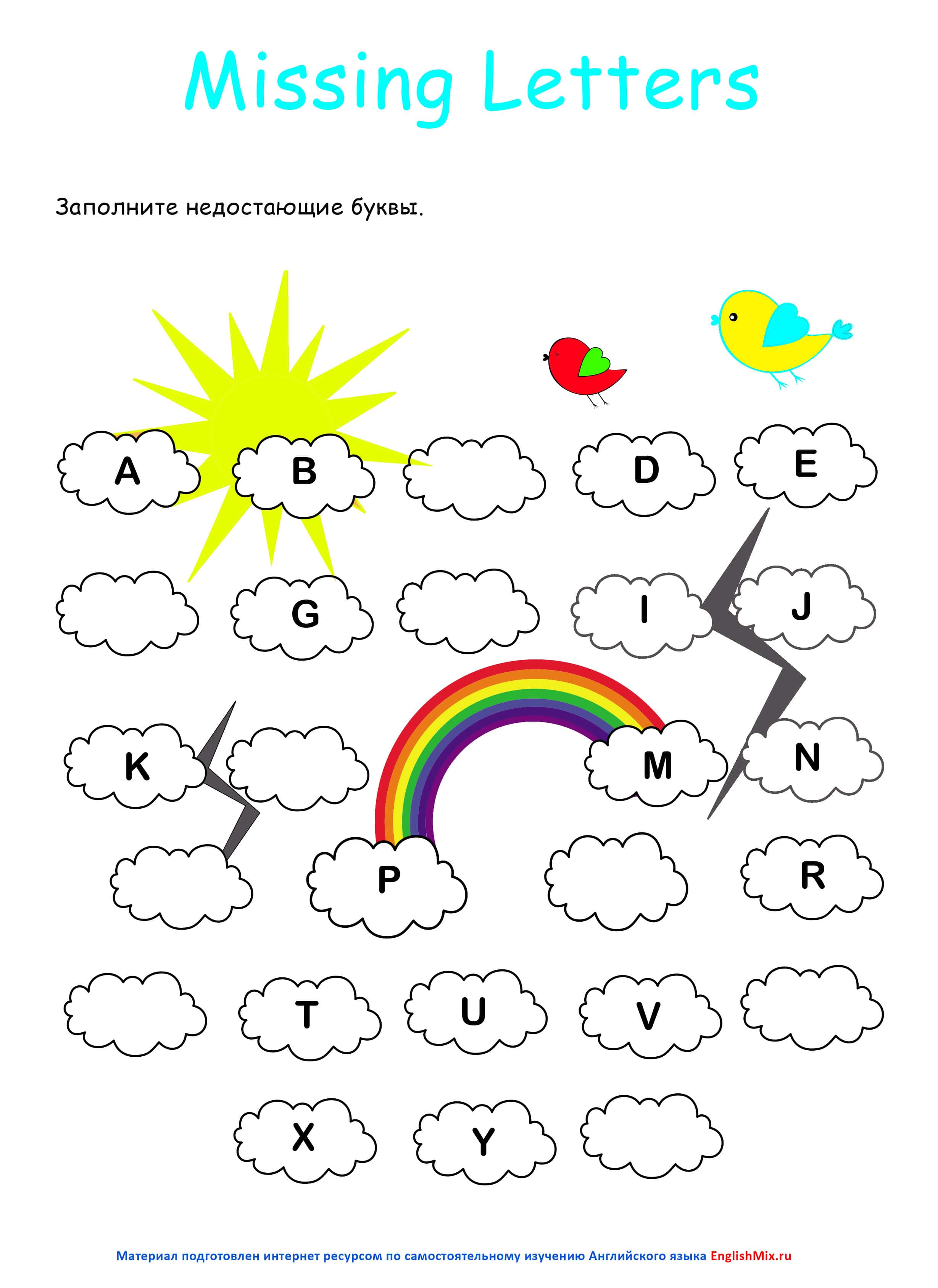 Missing Letters

Заполните недостающие буквы.

A B D E

G I J

K M N

P R

T U V

X Y

Материал подготовлен интернет ресурсом по самостоятельному изучению Английского языка EnglishMix.ru